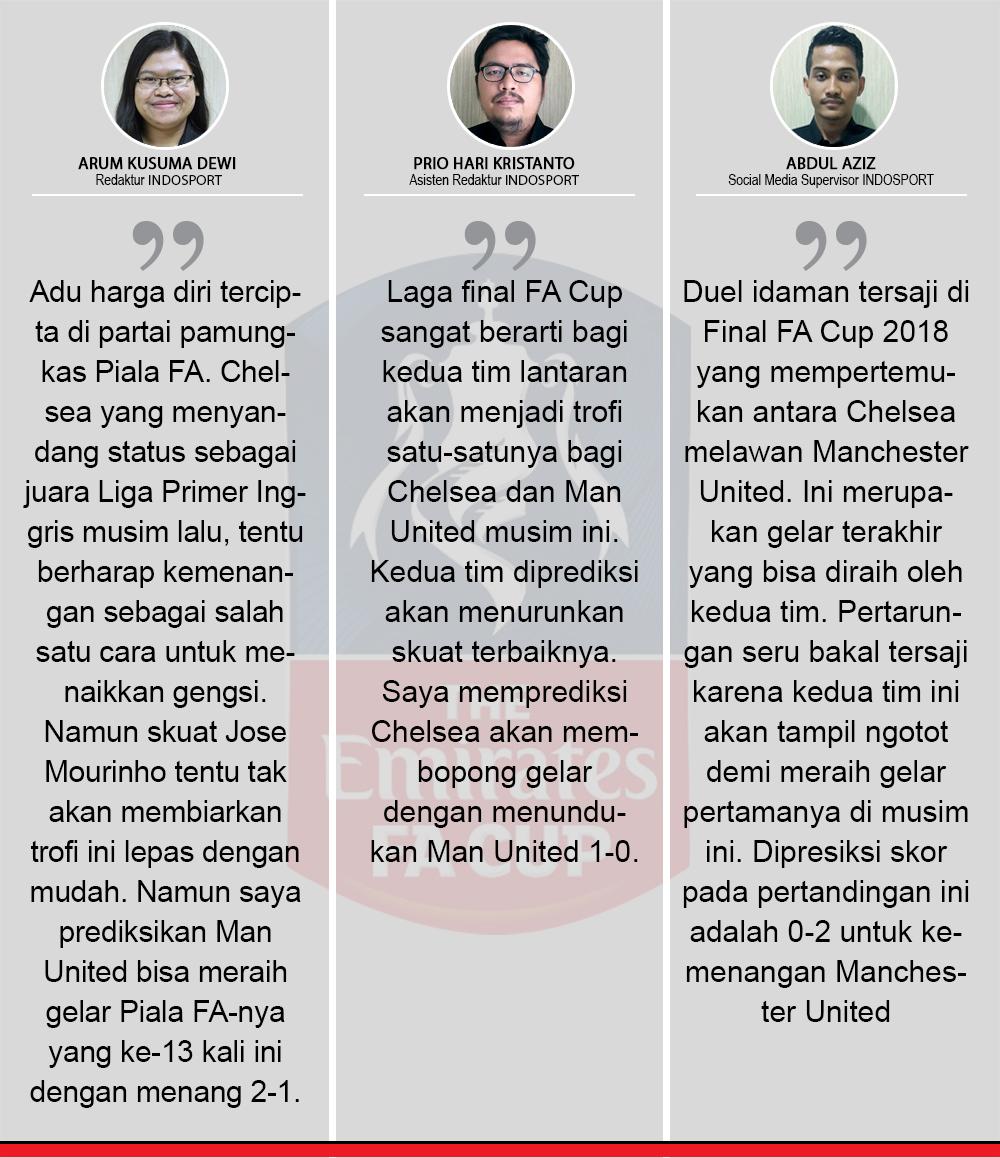 ARUM KUSUMA DEWI
Redaktur INDOSPORT

Adu harga diri tercipta di partai pamungkas Piala FA. Chelsea yang menyandang status sebagai juara Liga Primer Inggris musim lalu, tentu berharap kemenangan sebagai salah satu cara untuk menaikkan gengsi. Namun skuat Jose Mourinho tentu tak akan membiarkan trofi ini lepas dengan mudah. Namun saya prediksikan Man United bisa meraih gelar Piala FA-nya yang ke-13 kali ini dengan menang 2-1.

PRIO HARI KRISTANTO
Asisten Redaktur INDOSPORT

Laga final FA Cup sangat berarti bagi kedua tim lantaran akan menjadi trofi satu-satunya bagi Chelsea dan Man United musim ini. Kedua tim diprediksi akan menurunkan skuat terbaiknya. Saya memprediksi Chelsea akan membopong gelar dengan menundukan Man United 1-0.

ABDUL AZIZ
Social Media Supervisor INDOSPORT

Duel idaman tersaji di Final FA Cup 2018 yang mempertemukan antara Chelsea melawan Manchester United. Ini merupakan gelar terakhir yang bisa diraih oleh kedua tim. Pertarungan seru bakal tersaji karena kedua tim ini akan tampil ngotot demi meraih gelar pertamanya di musim ini. Dipresiksi skor pada pertandingan ini adalah 0-2 untuk kemenangan Manchester United

THE Emirates FA CUP